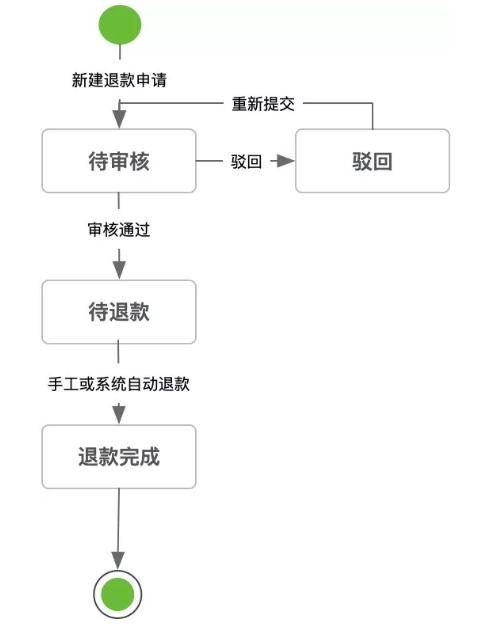 新建退款申请

重新提交

待审核

驳回

驳回

审核通过

待退款

手工或系统自动退款

退款完成